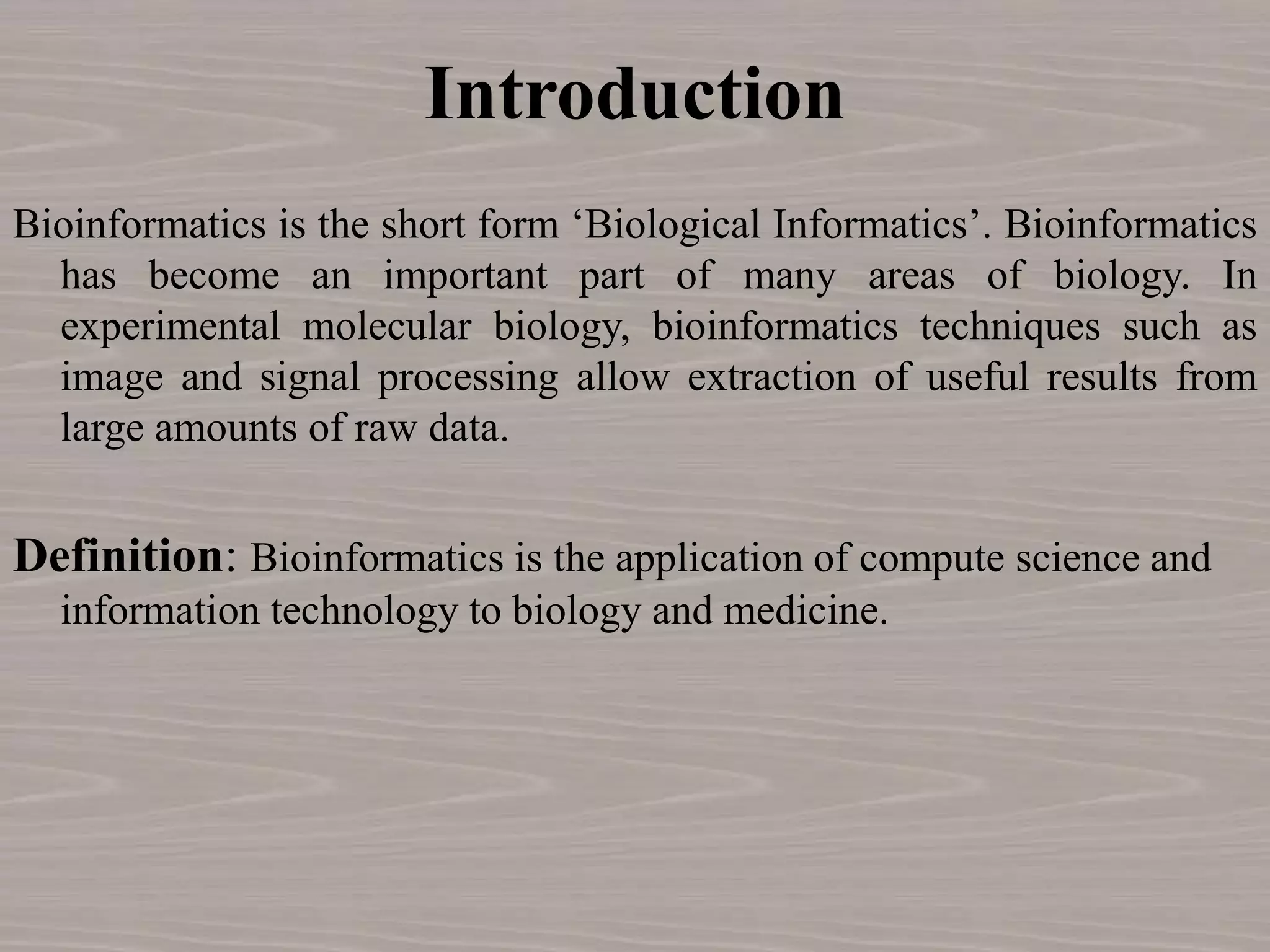 Introduction

Bioinformatics is the short form ‘Biological Informatics’. Bioinformatics has become an important part of many areas of biology. In experimental molecular biology, bioinformatics techniques such as image and signal processing allow extraction of useful results from large amounts of raw data.

Definition: Bioinformatics is the application of compute science and information technology to biology and medicine.